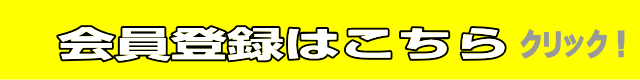 会員登録はこちら クリック！